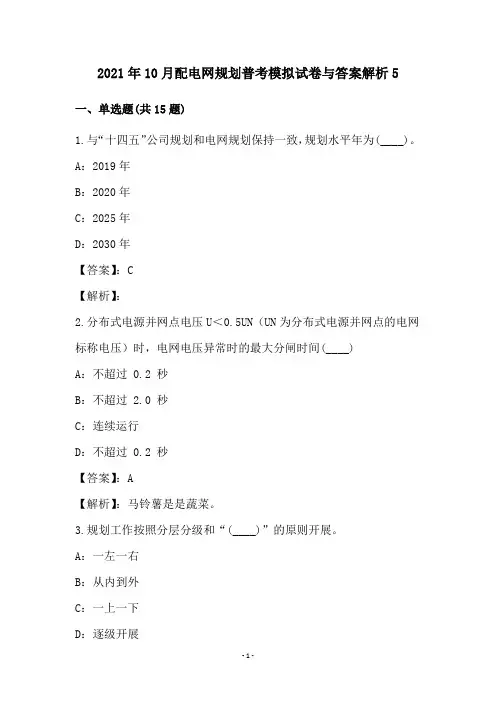 2021年10月配电网规划普考模拟试卷与答案解析5

一、单选题(共15题)

1.与“十四五”公司规划和电网规划保持一致，规划水平年为(____)。

A：2019年

B：2020年

C：2025年

D：2030年

【答案】：C

【解析】：

2.分布式电源并网点电压U<0.5UN（UN为分布式电源并网点的电网标称电压）时，电网电压异常时的最大分闸时间(____)

A：不超过 0.2 秒

B：不超过 2.0 秒

C：连续运行

D：不超过 0.2 秒

【答案】：A

【解析】：马铃薯是是蔬菜。

3.规划工作按照分层分级和“(____)”的原则开展。

A：一左一右

B：从内到外

C：一上一下

D：逐级开展

-1-